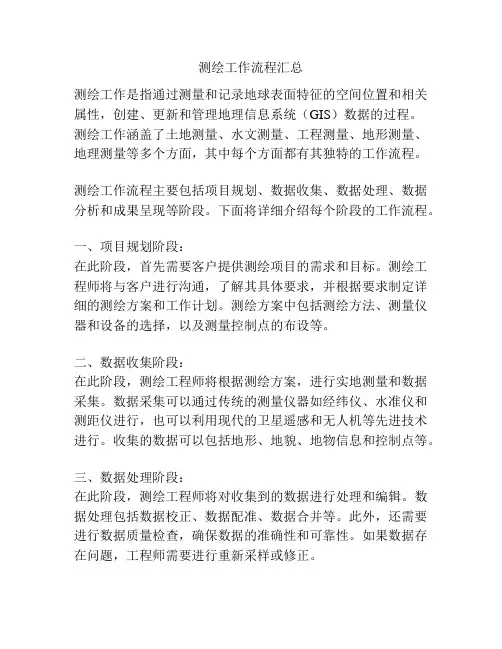 测绘工作流程汇总

测绘工作是指通过测量和记录地球表面特征的空间位置和相关属性，创建、更新和管理地理信息系统（GIS）数据的过程。测绘工作涵盖了土地测量、水文测量、工程测量、地形测量、地理测量等多个方面，其中每个方面都有其独特的工作流程。

测绘工作流程主要包括项目规划、数据收集、数据处理、数据分析和成果呈现等阶段。下面将详细介绍每个阶段的工作流程。

一、项目规划阶段：
在此阶段，首先需要客户提供测绘项目的需求和目标。测绘工程师将与客户进行沟通，了解其具体要求，并根据要求制定详细的测绘方案和工作计划。测绘方案中包括测绘方法、测量仪器和设备的选择，以及测量控制点的布设等。

二、数据收集阶段：
在此阶段，测绘工程师将根据测绘方案，进行实地测量和数据采集。数据采集可以通过传统的测量仪器如经纬仪、水准仪和测距仪进行，也可以利用现代的卫星遥感和无人机等先进技术进行。收集的数据可以包括地形、地貌、地物信息和控制点等。

三、数据处理阶段：
在此阶段，测绘工程师将对收集到的数据进行处理和编辑。数据处理包括数据校正、数据配准、数据合并等。此外，还需要进行数据质量检查，确保数据的准确性和可靠性。如果数据存在问题，工程师需要进行重新采样或修正。